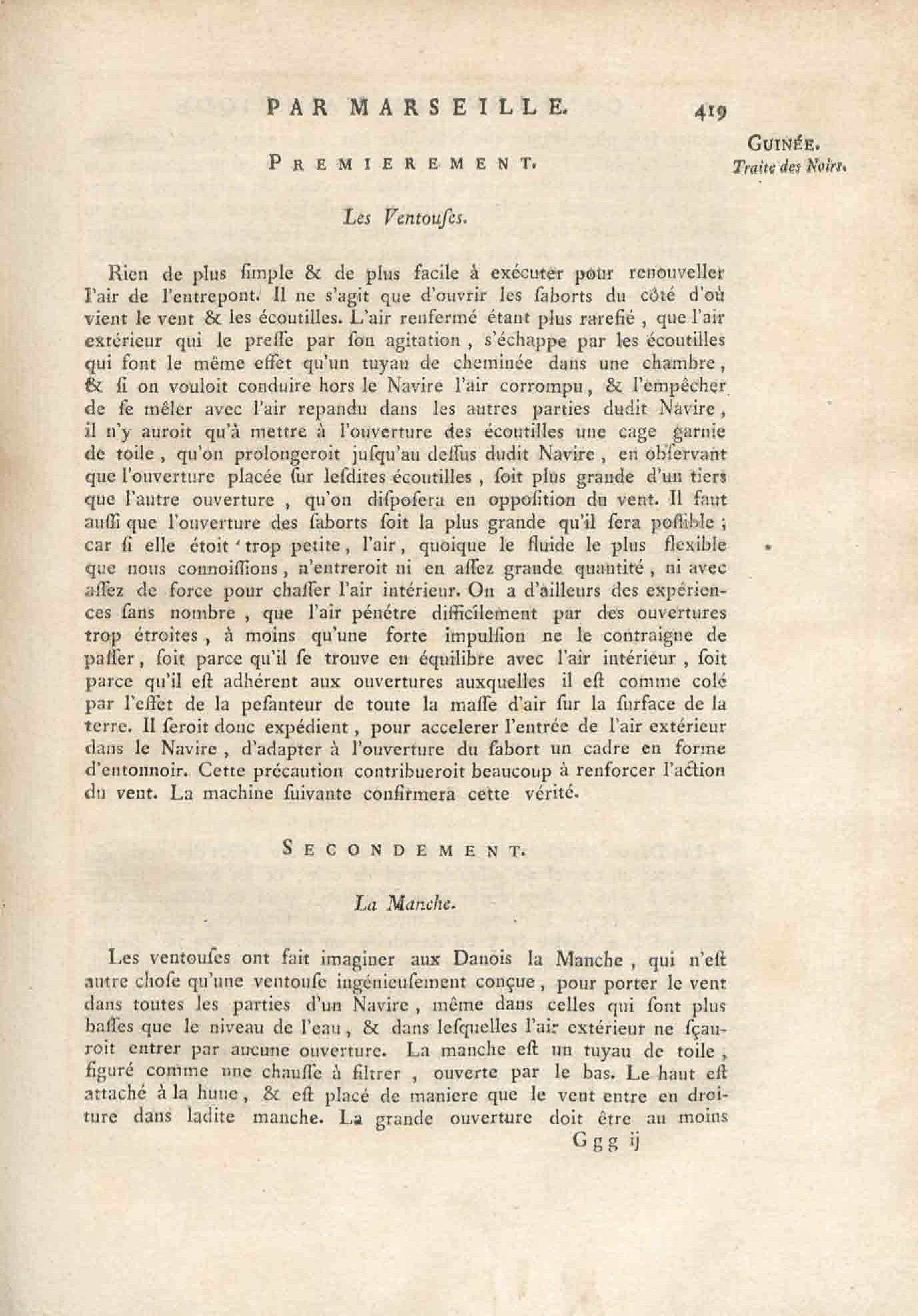 PAR MARSEILLE. 419

GUINÉE.
Traite des Noirs.

PREMIEREMENT.

Les Ventouſes.

Rien de plus ſimple & de plus facile à exécuter pour renouveller l'air de l'entrepont. Il ne s'agit que d'ouvrir les ſaborts du côté d'où vient le vent & les écoutilles. L'air renfermé étant plus rarefié, que l'air extérieur qui le preſſe par ſon agitation, s'échappe par les écoutilles qui font le même effet qu'un tuyau de cheminée dans une chambre, & ſi on vouloit conduire hors le Navire l'air corrompu, & l'empêcher de ſe mêler avec l'air repandu dans les autres parties dudit Navire, il n'y auroit qu'à mettre à l'ouverture des écoutilles une cage garnie de toile, qu'on prolongeroit juſqu'au deſſus dudit Navire, en obſervant que l'ouverture placée ſur leſdites écoutilles, ſoit plus grande d'un tiers que l'autre ouverture, qu'on diſpoſera en oppoſition du vent. Il faut auſſi que l'ouverture des ſaborts ſoit la plus grande qu'il ſera poſſible; car ſi elle étoit trop petite, l'air, quoique le fluide le plus flexible que nous connoiſſions, n'entreroit ni en aſſez grande quantité, ni avec aſſez de force pour chaſſer l'air intérieur. On a d'ailleurs des expériences ſans nombre, que l'air pénétre difficilement par des ouvertures trop étroites, à moins qu'une forte impulſion ne le contraigne de paſſer, ſoit parce qu'il ſe trouve en équilibre avec l'air intérieur, ſoit parce qu'il eſt adhérent aux ouvertures auxquelles il eſt comme colé par l'effet de la peſanteur de toute la maſſe d'air ſur la ſurface de la terre. Il ſeroit donc expédient, pour accelerer l'entrée de l'air extérieur dans le Navire, d'adapter à l'ouverture du ſabort un cadre en forme d'entonnoir. Cette précaution contribueroit beaucoup à renforcer l'action du vent. La machine ſuivante confirmera cette vérité.

SECONDEMENT.

La Manche.

Les ventouſes ont fait imaginer aux Danois la Manche, qui n'eſt autre choſe qu'une ventouſe ingénieuſement conçue, pour porter le vent dans toutes les parties d'un Navire, même dans celles qui ſont plus baſſes que le niveau de l'eau, & dans leſquelles l'air extérieur ne ſçauroit entrer par aucune ouverture. La manche eſt un tuyau de toile, figuré comme une chauſſe à filtrer, ouverte par le bas. Le haut eſt attaché à la hune, & eſt placé de maniere que le vent entre en droiture dans ladite manche. La grande ouverture doit être au moins

Ggg ij